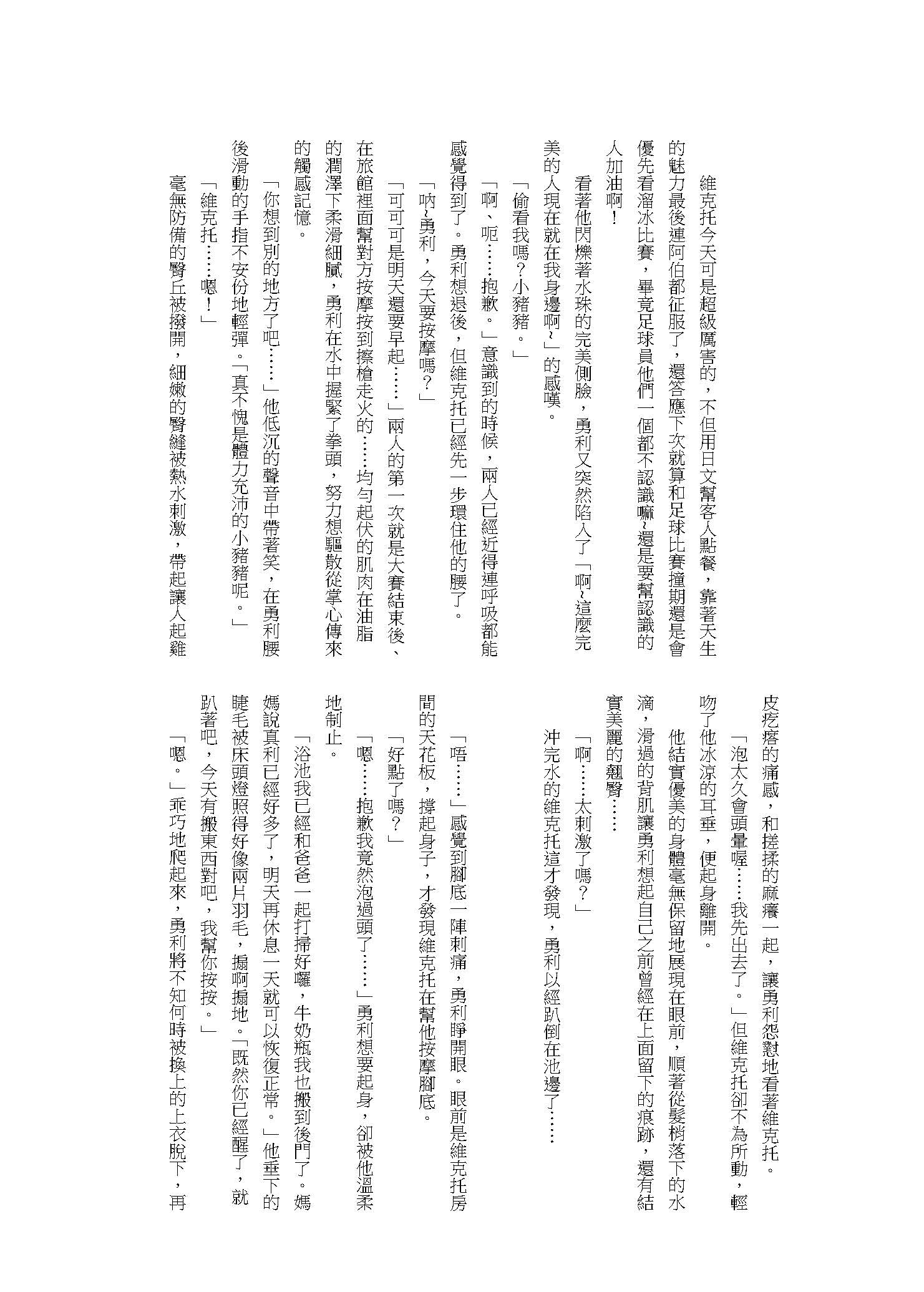 維克托今天可是超級厲害的，不但用日文幫客人點餐，靠著天生的魅力最後連阿伯都征服了，還答應下次就算和足球比賽撞期還是會優先看溜冰比賽，畢竟足球員他們一個都不認識嘛~還是要幫認識的人加油啊！

看著他閃爍著水珠的完美側臉，勇利又突然陷入了「啊~這麼完美的人現在就在我身邊啊~」的感嘆。

「偷看我嗎？小豬豬。」

「啊、呃……抱歉。」意識到的時候，兩人已經近得連呼吸都能感覺得到了。勇利想退後，但維克托已經先一步環住他的腰了。

「吶~勇利，今天要按摩嗎？」

「可可可是明天還要早起……」兩人的第一次就是大賽結束後、在旅館裡面幫對方按摩按到擦槍走火的……均勻起伏的肌肉在油脂的潤澤下柔滑細膩，勇利在水中握緊了拳頭，努力想驅散從掌心傳來的觸感記憶。

「你想到別的地方了吧……」他低沉的聲音中帶著笑，在勇利腰後滑動的手指不安份地輕彈。「真不愧是體力充沛的小豬豬呢。」

「維克托……嗯！」

毫無防備的臀丘被撥開，細嫩的臀縫被熱水刺激，帶起讓人起雞皮疙瘩的痛感，和搓揉的麻癢一起，讓勇利怨懟地看著維克托。

「泡太久會頭暈喔……我先出去了。」但維克托卻不為所動，輕吻了他冰涼的耳垂，便起身離開。

他結實優美的身體毫無保留地展現在眼前，順著從髮梢落下的水滴，滑過的背肌讓勇利想起自己之前曾經在上面留下的痕跡，還有結實美麗的翹臀……

「啊……太刺激了嗎？」

沖完水的維克托這才發現，勇利以經趴倒在池邊了……

「唔……」感覺到腳底一陣刺痛，勇利睜開眼。眼前是維克托房間的天花板，撐起身子，才發現維克托在幫他按摩腳底。

「好點了嗎？」

「嗯……抱歉我竟然泡過頭了……」勇利想要起身，卻被他溫柔地制止。

「浴池我已經和爸爸一起打掃好囉，牛奶瓶我也搬到後門了。媽媽說真利已經好多了，明天再休息一天就可以恢復正常。」他垂下的睫毛被床頭燈照得好像兩片羽毛，搧啊搧地。「既然你已經醒了，就趴著吧，今天有搬東西對吧，我幫你按按。」

「嗯。」乖巧地爬起來，勇利將不知何時被換上的上衣脫下，再